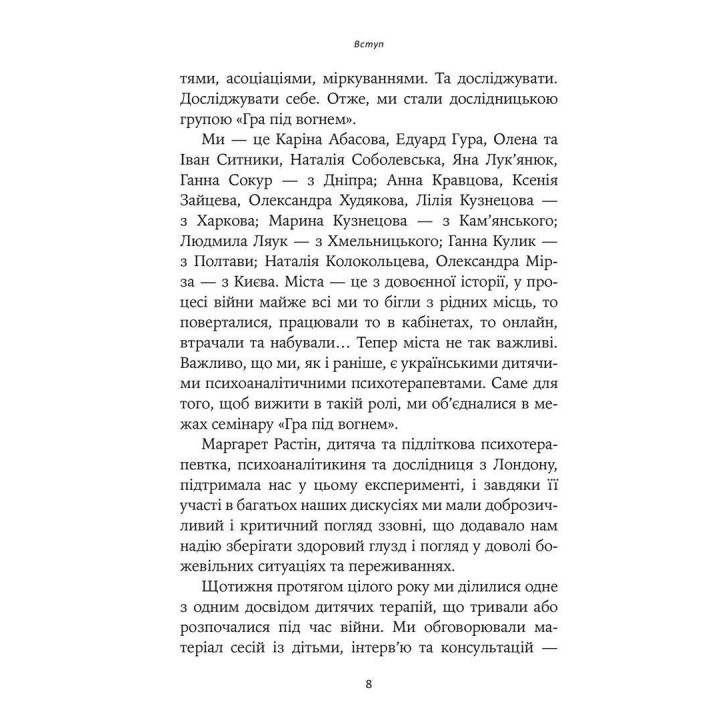 Вступ

тями, асоціаціями, міркуваннями. Та досліджувати. Досліджувати себе. Отже, ми стали дослідницькою групою «Гра під вогнем».

Ми — це Каріна Абасова, Едуард Гура, Олена та Іван Ситники, Наталія Соболевська, Яна Лук'янюк, Ганна Сокур — з Дніпра; Анна Кравцова, Ксенія Зайцева, Олександра Худякова, Лілія Кузнецова — з Харкова; Марина Кузнецова — з Кам'янського; Людмила Ляук — з Хмельницького; Ганна Кулик — з Полтави; Наталія Колокольцева, Олександра Мірза — з Києва. Міста — це з довоєнної історії, у процесі війни майже всі ми то бігли з рідних місць, то поверталися, працювали то в кабінетах, то онлайн, втрачали та набували… Тепер міста не так важливі. Важливо, що ми, як і раніше, є українськими дитячими психоаналітичними психотерапевтами. Саме для того, щоб вижити в такій ролі, ми об'єдналися в межах семінару «Гра під вогнем».

Маргарет Растін, дитяча та підліткова психотерапевтка, психоаналітикиня та дослідниця з Лондону, підтримала нас у цьому експерименті, і завдяки її участі в багатьох наших дискусіях ми мали доброзичливий і критичний погляд ззовні, що додавало нам надію зберігати здоровий глузд і погляд у доволі божевільних ситуаціях та переживаннях.

Щотижня протягом цілого року ми ділилися одне з одним досвідом дитячих терапій, що тривали або розпочалися під час війни. Ми обговорювали матеріал сесій із дітьми, інтерв'ю та консультацій —

8